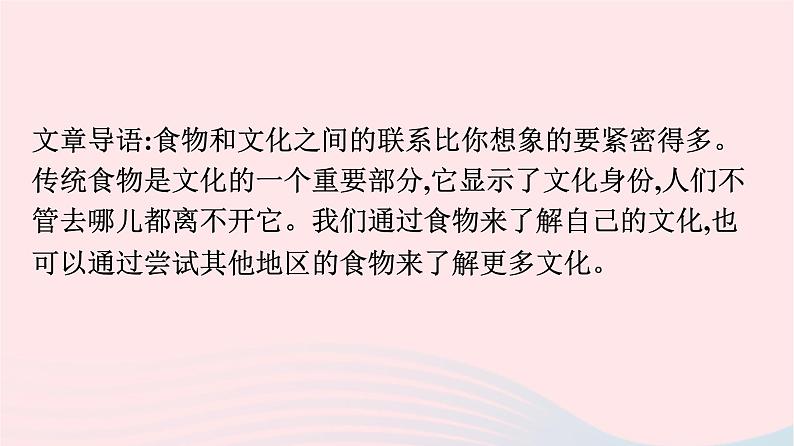 文章导语:食物和文化之间的联系比你想象的要紧密得多。传统食物是文化的一个重要部分,它显示了文化身份,人们不管去哪儿都离不开它。我们通过食物来了解自己的文化,也可以通过尝试其他地区的食物来了解更多文化。